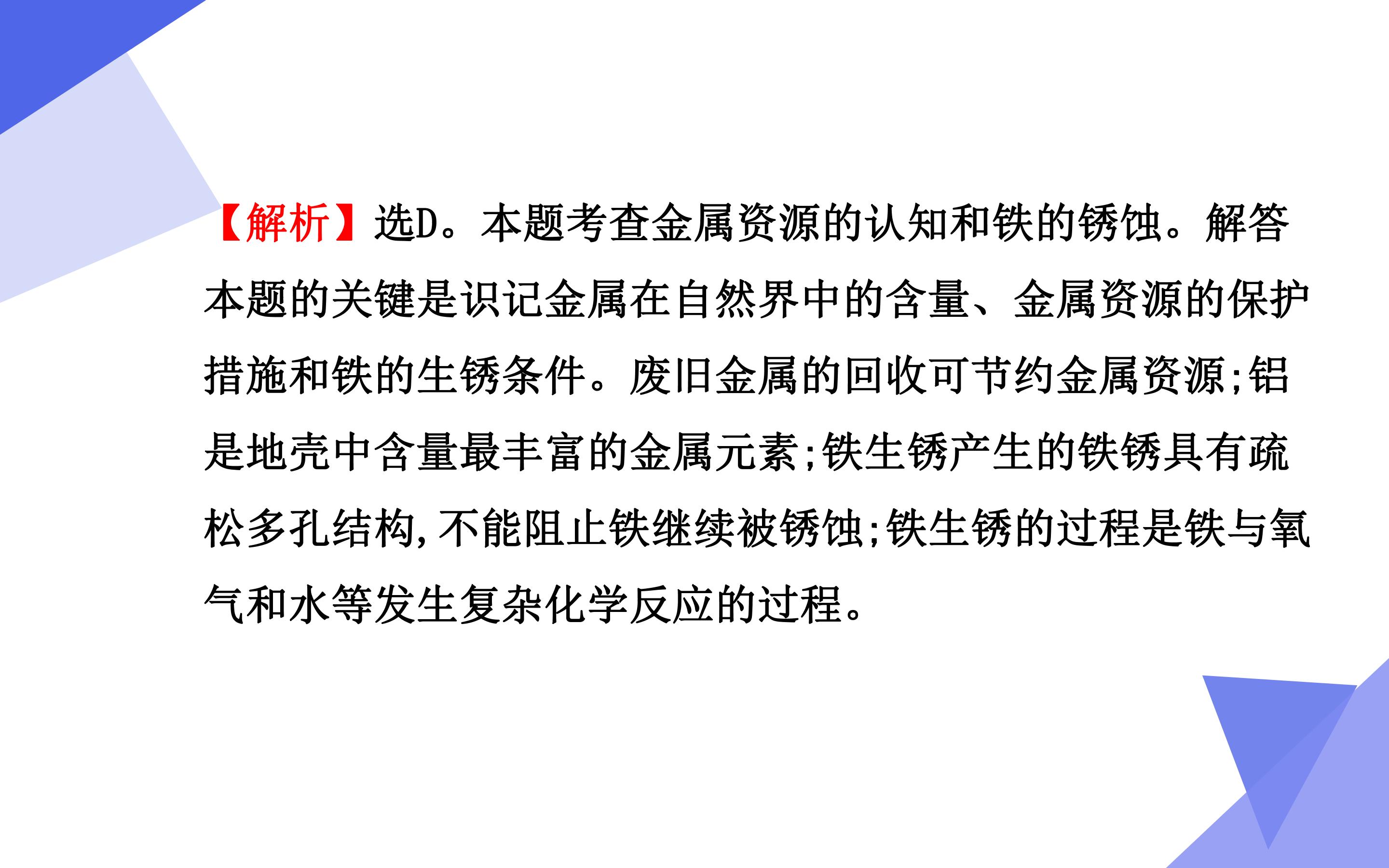 【解析】选D。本题考查金属资源的认知和铁的锈蚀。解答本题的关键是识记金属在自然界中的含量、金属资源的保护措施和铁的生锈条件。废旧金属的回收可节约金属资源;铝是地壳中含量最丰富的金属元素;铁生锈产生的铁锈具有疏松多孔结构,不能阻止铁继续被锈蚀;铁生锈的过程是铁与氧气和水等发生复杂化学反应的过程。